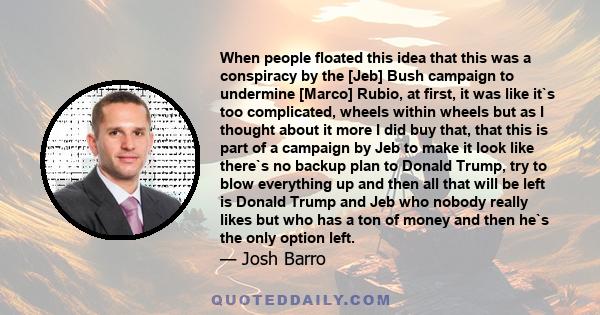 When people floated this idea that this was a conspiracy by the [Jeb] Bush campaign to undermine [Marco] Rubio, at first, it was like it`s too complicated, wheels within wheels but as I thought about it more I did buy that, that this is part of a campaign by Jeb to make it look like there`s no backup plan to Donald Trump, try to blow everything up and then all that will be left is Donald Trump and Jeb who nobody really likes but who has a ton of money and then he`s the only option left.

— Josh Barro

QUOTEDDAILY.COM